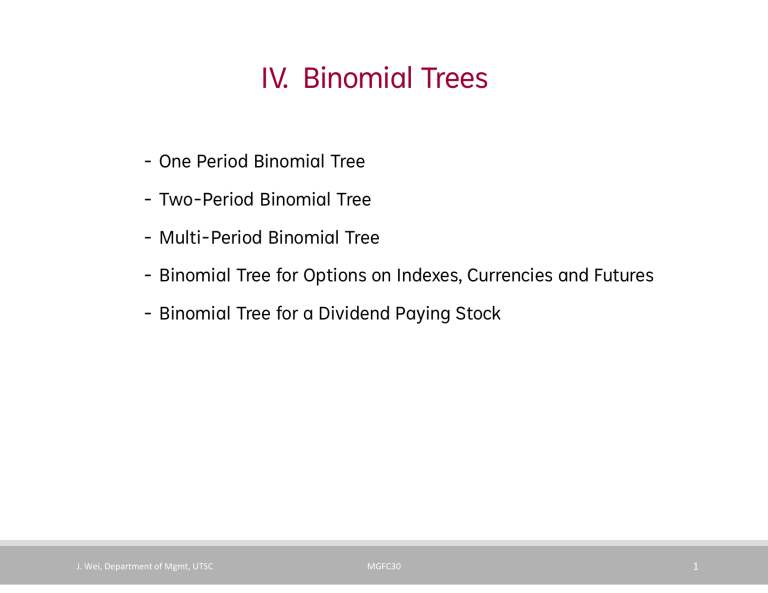 IV. Binomial Trees

- One Period Binomial Tree
- Two-Period Binomial Tree
- Multi-Period Binomial Tree
- Binomial Tree for Options on Indexes, Currencies and Futures
- Binomial Tree for a Dividend Paying Stock

J. Wei, Department of Mgmt, UTSC MGFC30 1